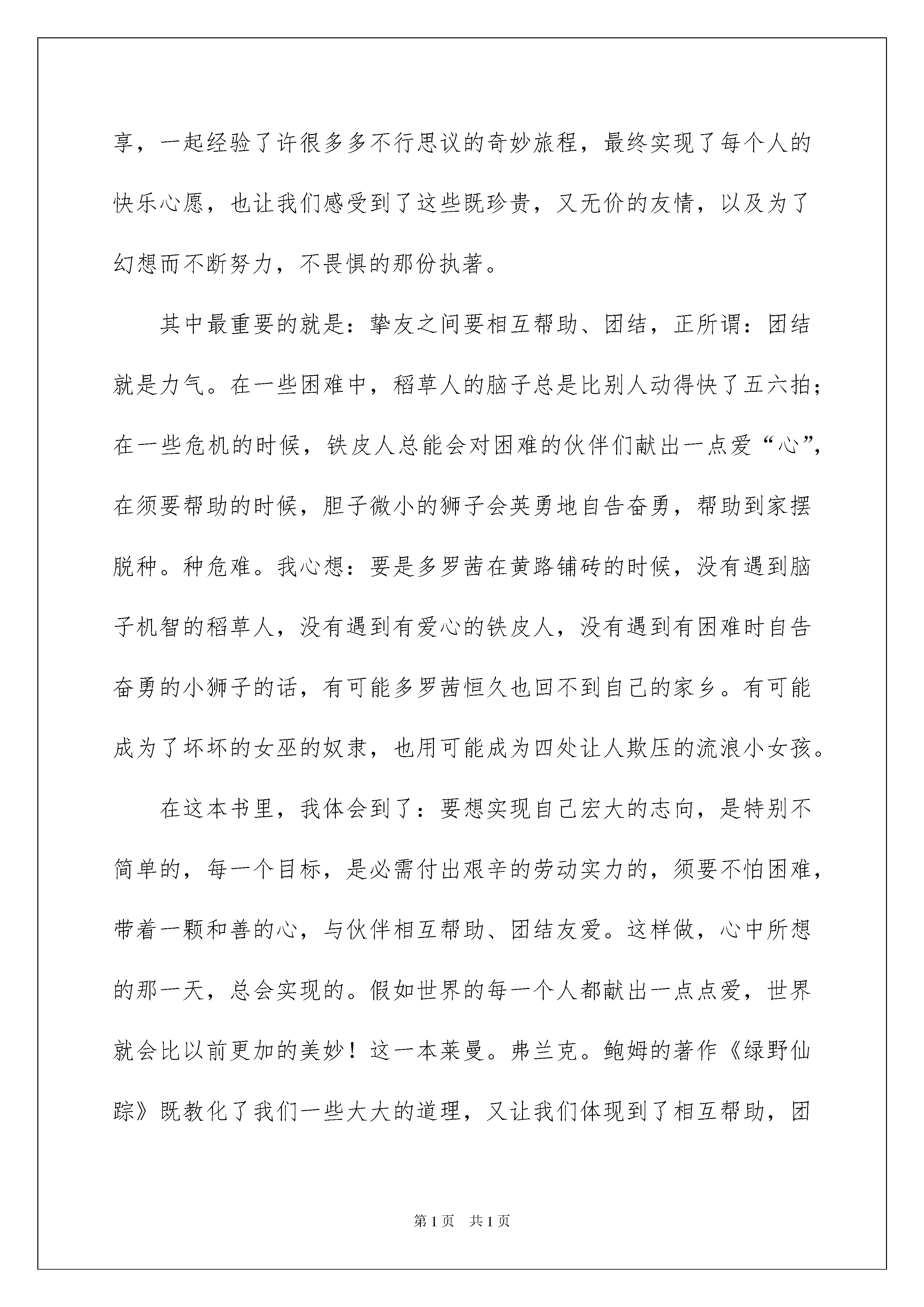 享，一起经验了许很多多不行思议的奇妙旅程，最终实现了每个人的快乐心愿，也让我们感受到了这些既珍贵，又无价的友情，以及为了幻想而不断努力，不畏惧的那份执著。

其中最重要的就是：挚友之间要相互帮助、团结，正所谓：团结就是力气。在一些困难中，稻草人的脑子总是比别人动得快了五六拍；在一些危机的时候，铁皮人总能会对困难的伙伴们献出一点爱“心”，在须要帮助的时候，胆子微小的狮子会英勇地自告奋勇，帮助到家摆脱种。种危难。我心想：要是多罗茜在黄路铺砖的时候，没有遇到脑子机智的稻草人，没有遇到有爱心的铁皮人，没有遇到有困难时自告奋勇的小狮子的话，有可能多罗茜恒久也回不到自己的家乡。有可能成为了坏坏的女巫的奴隶，也用可能成为四处让人欺压的流浪小女孩。

在这本书里，我体会到了：要想实现自己宏大的志向，是特别不简单的，每一个目标，是必需付出艰辛的劳动实力的，须要不怕困难，带着一颗和善的心，与伙伴相互帮助、团结友爱。这样做，心中所想的那一天，总会实现的。假如世界的每一个人都献出一点点爱，世界就会比以前更加的美妙！这一本莱曼。弗兰克。鲍姆的著作《绿野仙踪》既教化了我们一些大大的道理，又让我们体现到了相互帮助，团

第1页 共1页